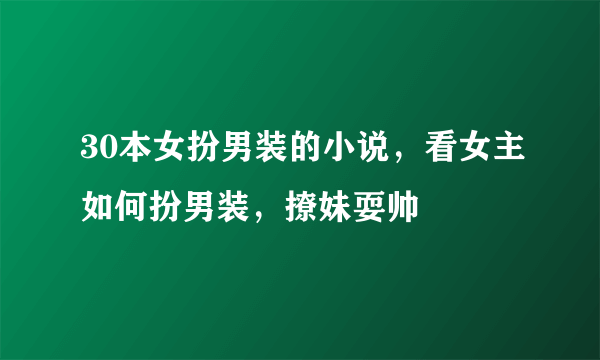 30本女扮男装的小说，看女主如何扮男装，撩妹耍帅